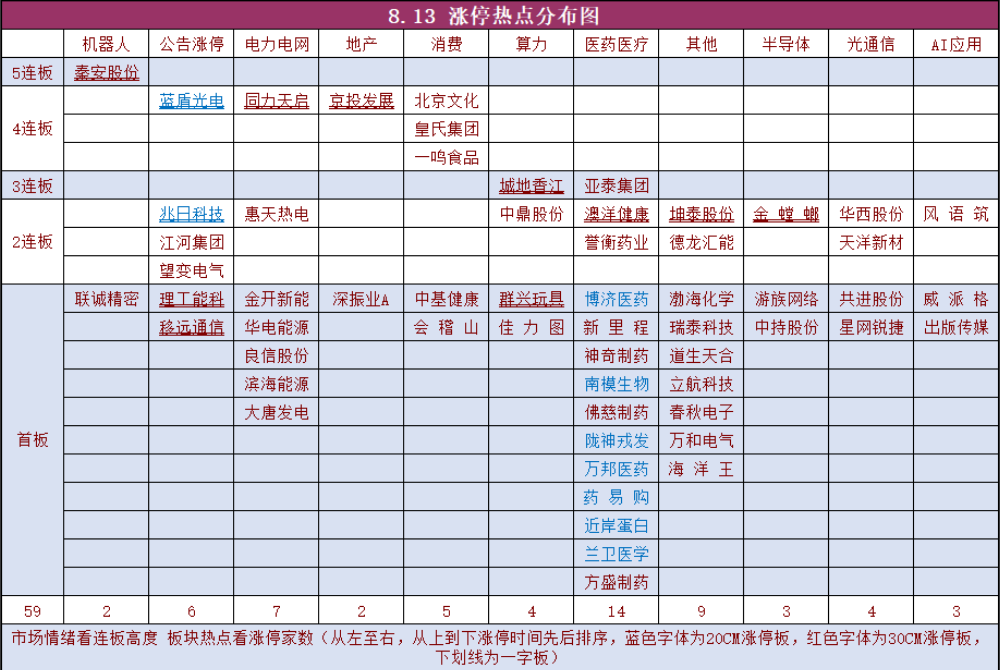 8.13 涨停热点分布图

| | 机器人 | 公告涨停 | 电力电网 | 地产 | 消费 | 算力 | 医药医疗 | 其他 | 半导体 | 光通信 | AI应用 |
|---|---|---|---|---|---|---|---|---|---|---|---|
| 5连板 | 秦安股份 | | | | | | | | | | |
| 4连板 | | 蓝盾光电 | 同力天启 | 京投发展 | 北京文化 | | | | | | |
| | | | | | 皇氏集团 | | | | | | |
| | | | | | 一鸣食品 | | | | | | |
| 3连板 | | | | | | 城地香江 | 亚泰集团 | | | | |
| 2连板 | | 兆日科技 | 惠天热电 | | | 中鼎股份 | 澳洋健康 | 坤泰股份 | 金螳螂 | 华西股份 | 风语筑 |
| | | 江河集团 | | | | | 誉衡药业 | 德龙汇能 | | 天洋新材 | |
| | | 望变电气 | | | | | | | | | |
| 首板 | 联诚精密 | 理工能科 | 金开新能 | 深振业A | 中基健康 | 群兴玩具 | 博济医药 | 渤海化学 | 游族网络 | 共进股份 | 威派格 |
| | | 移远通信 | 华电能源 | | 会稽山 | 佳力图 | 新里程 | 瑞泰科技 | 中持股份 | 星网锐捷 | 出版传媒 |
| | | | 良信股份 | | | | 神奇制药 | 道生天合 | | | |
| | | | 滨海能源 | | | | 南模生物 | 立航科技 | | | |
| | | | 大唐发电 | | | | 佛慈制药 | 春秋电子 | | | |
| | | | | | | | 陇神戎发 | 万和电气 | | | |
| | | | | | | | 万邦医药 | 海洋王 | | | |
| | | | | | | | 药易购 | | | | |
| | | | | | | | 近岸蛋白 | | | | |
| | | | | | | | 兰卫医学 | | | | |
| | | | | | | | 方盛制药 | | | | |
| 59 | 2 | 6 | 7 | 2 | 5 | 4 | 14 | 9 | 3 | 4 | 3 |

市场情绪看连板高度 板块热点看涨停家数（从左至右，从上到下涨停时间先后排序，蓝色字体为20CM涨停板，红色字体为30CM涨停板，下划线为一字板）